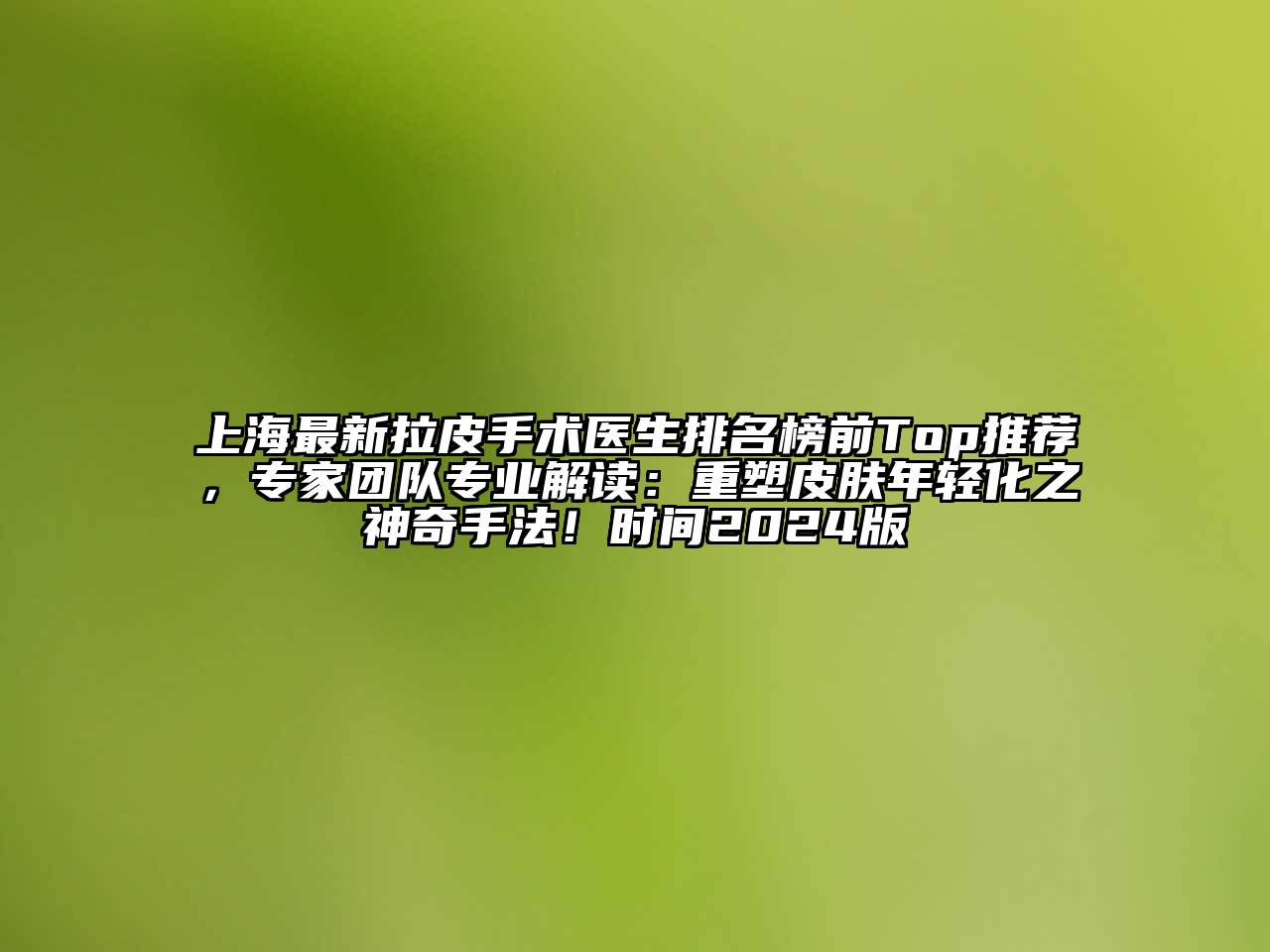 上海最新拉皮手术医生排名榜前Top推荐，专家团队专业解读：重塑皮肤年轻化之神奇手法！时间2024版